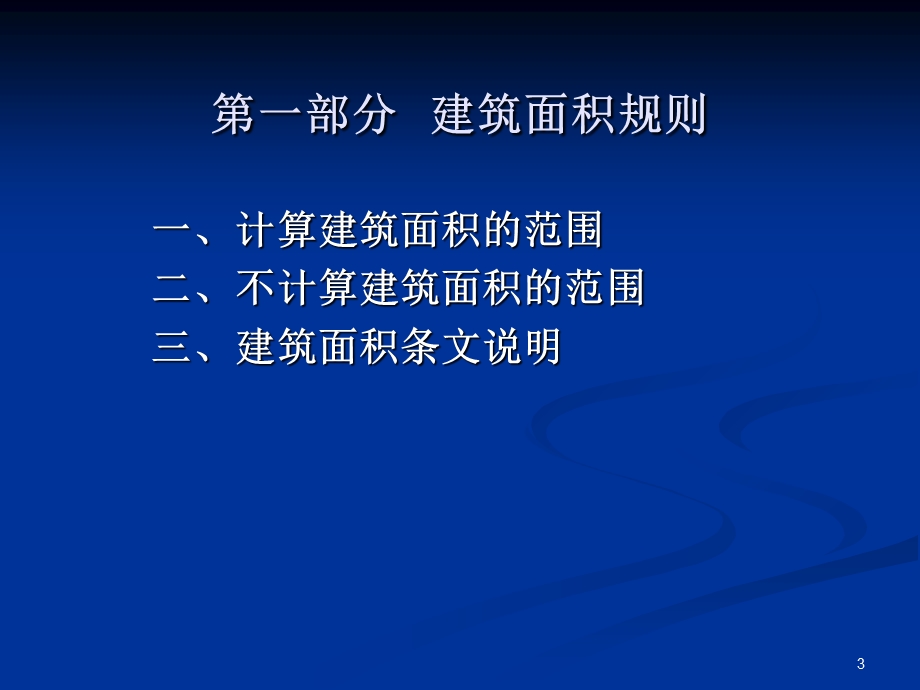 第一部分 建筑面积规则

一、计算建筑面积的范围
二、不计算建筑面积的范围
三、建筑面积条文说明

3